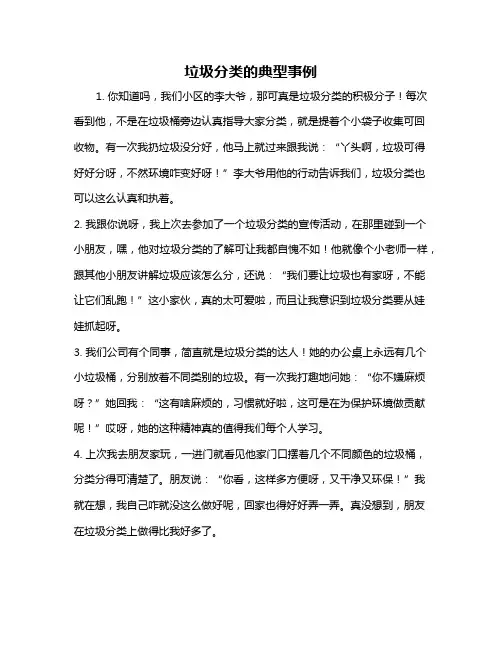 垃圾分类的典型事例

1. 你知道吗，我们小区的李大爷，那可真是垃圾分类的积极分子！每次看到他，不是在垃圾桶旁边认真指导大家分类，就是提着个小袋子收集可回收物。有一次我扔垃圾没分好，他马上就过来跟我说：“丫头啊，垃圾可得好好分呀，不然环境咋变好呀！”李大爷用他的行动告诉我们，垃圾分类也可以这么认真和执着。

2. 我跟你说呀，我上次去参加了一个垃圾分类的宣传活动，在那里碰到一个小朋友，嘿，他对垃圾分类的了解可让我都自愧不如！他就像个小老师一样，跟其他小朋友讲解垃圾应该怎么分，还说：“我们要让垃圾也有家呀，不能让它们乱跑！”这小家伙，真的太可爱啦，而且让我意识到垃圾分类要从娃娃抓起呀。

3. 我们公司有个同事，简直就是垃圾分类的达人！她的办公桌上永远有几个小垃圾桶，分别放着不同类别的垃圾。有一次我打趣地问她：“你不嫌麻烦呀？”她回我：“这有啥麻烦的，习惯就好啦，这可是在为保护环境做贡献呢！”哎呀，她的这种精神真的值得我们每个人学习。

4. 上次我去朋友家玩，一进门就看见他家门口摆着几个不同颜色的垃圾桶，分类分得可清楚了。朋友说：“你看，这样多方便呀，又干净又环保！”我就在想，我自己咋就没这么做好呢，回家也得好好弄一弄。真没想到，朋友在垃圾分类上做得比我好多了。